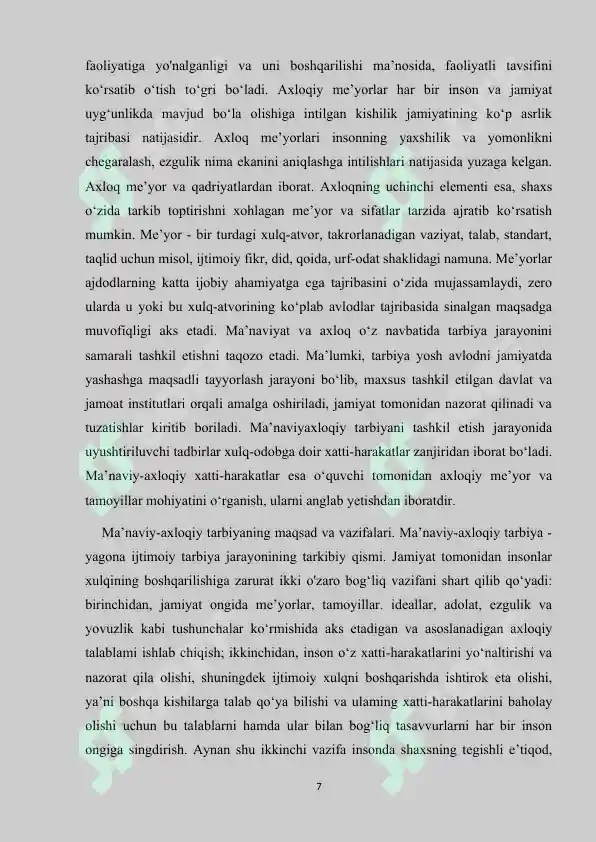 faoliyatiga yo'nalganligi va uni boshqarilishi ma'nosida, faoliyatli tavsifini ko'rsatib o'tish to'gri bo'ladi. Axloqiy me'yorlar har bir inson va jamiyat uyg'unlikda mavjud bo'la olishiga intilgan kishilik jamiyatining ko'p asrlik tajribasi natijasidir. Axloq me'yorlari insonning yaxshilik va yomonlikni chegaralash, ezgulik nima ekanini aniqlashga intilishlari natijasida yuzaga kelgan. Axloq me'yor va qadriyatlardan iborat. Axloqning uchinchi elementi esa, shaxs o'zida tarkib toptirishni xohlagan me'yor va sifatlar tarzida ajratib ko'rsatish mumkin. Me'yor - bir turdagi xulq-atvor, takrorlanadigan vaziyat, talab, standart, taqlid uchun misol, ijtimoiy fikr, did, qoida, urf-odat shaklidagi namuna. Me'yorlar ajdodlarning katta ijobiy ahamiyatga ega tajribasini o'zida mujassamlaydi, zero ularda u yoki bu xulq-atvorining ko'plab avlodlar tajribasida sinalgan maqsadga muvofiqligi aks etadi. Ma'naviyat va axloq o'z navbatida tarbiya jarayonini samarali tashkil etishni taqozo etadi. Ma'lumki, tarbiya yosh avlodni jamiyatda yashashga maqsadli tayyorlash jarayoni bo'lib, maxsus tashkil etilgan davlat va jamoat institutlari orqali amalga oshiriladi, jamiyat tomonidan nazorat qilinadi va tuzatishlar kiritib boriladi. Ma'naviyaxloqiy tarbiyani tashkil etish jarayonida uyushtiriluvchi tadbirlar xulq-odobga doir xatti-harakatlar zanjiridan iborat bo'ladi. Ma'naviy-axloqiy xatti-harakatlar esa o'quvchi tomonidan axloqiy me'yor va tamoyillar mohiyatini o'rganish, ularni anglab yetishdan iboratdir.

Ma'naviy-axloqiy tarbiyaning maqsad va vazifalari. Ma'naviy-axloqiy tarbiya - yagona ijtimoiy tarbiya jarayonining tarkibiy qismi. Jamiyat tomonidan insonlar xulqining boshqarilishiga zarurat ikki o'zaro bog'liq vazifani shart qilib qo'yadi: birinchidan, jamiyat ongida me'yorlar, tamoyillar. ideallar, adolat, ezgulik va yovuzlik kabi tushunchalar ko'rmishida aks etadigan va asoslanadigan axloqiy talablami ishlab chiqish; ikkinchidan, inson o'z xatti-harakatlarini yo'naltirishi va nazorat qila olishi, shuningdek ijtimoiy xulqni boshqarishda ishtirok eta olishi, ya'ni boshqa kishilarga talab qo'ya bilishi va ulaming xatti-harakatlarini baholay olishi uchun bu talablarni hamda ular bilan bog'liq tasavvurlarni har bir inson ongiga singdirish. Aynan shu ikkinchi vazifa insonda shaxsning tegishli e'tiqod,

7